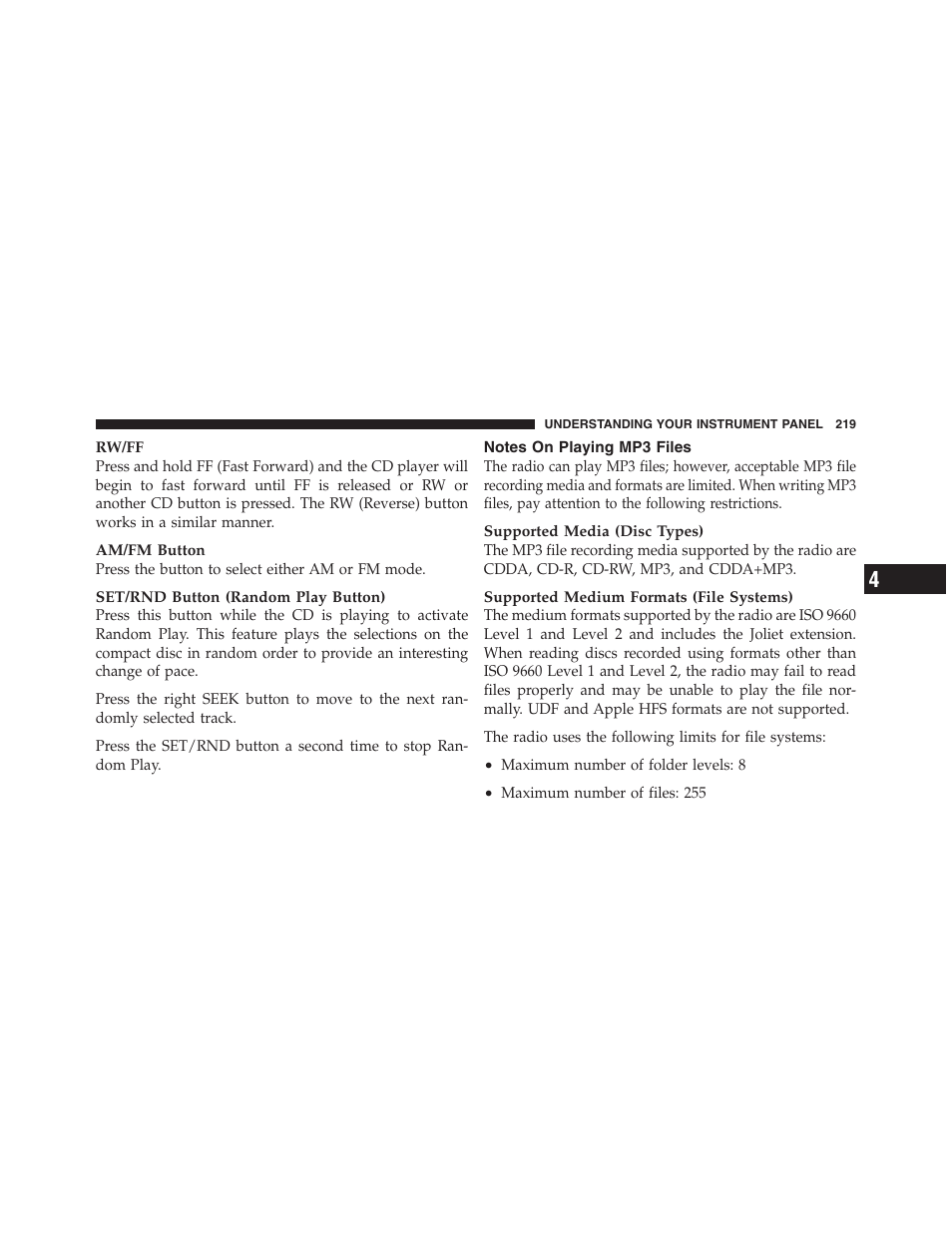 UNDERSTANDING YOUR INSTRUMENT PANEL 219

RW/FF
Press and hold FF (Fast Forward) and the CD player will begin to fast forward until FF is released or RW or another CD button is pressed. The RW (Reverse) button works in a similar manner.

AM/FM Button
Press the button to select either AM or FM mode.

SET/RND Button (Random Play Button)
Press this button while the CD is playing to activate Random Play. This feature plays the selections on the compact disc in random order to provide an interesting change of pace.

Press the right SEEK button to move to the next randomly selected track.

Press the SET/RND button a second time to stop Random Play.

Notes On Playing MP3 Files
The radio can play MP3 files; however, acceptable MP3 file recording media and formats are limited. When writing MP3 files, pay attention to the following restrictions.

Supported Media (Disc Types)
The MP3 file recording media supported by the radio are CDDA, CD-R, CD-RW, MP3, and CDDA+MP3.

Supported Medium Formats (File Systems)
The medium formats supported by the radio are ISO 9660 Level 1 and Level 2 and includes the Joliet extension. When reading discs recorded using formats other than ISO 9660 Level 1 and Level 2, the radio may fail to read files properly and may be unable to play the file normally. UDF and Apple HFS formats are not supported.

The radio uses the following limits for file systems:

• Maximum number of folder levels: 8

• Maximum number of files: 255

4